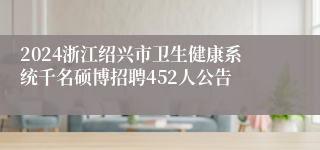 2024浙江绍兴市卫生健康系统千名硕博招聘452人公告